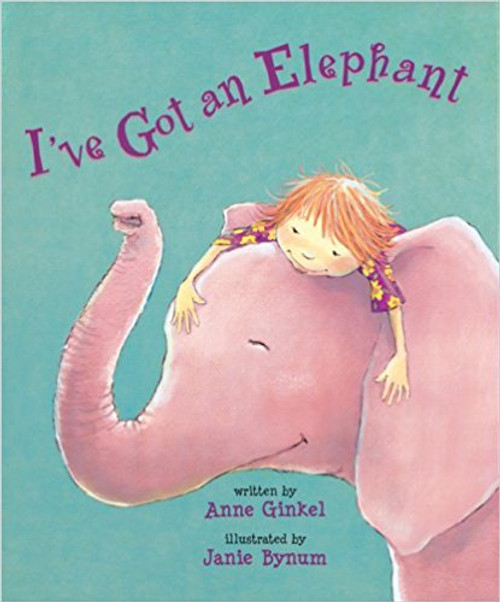 I've Got an Elephant

written by
Anne Ginkel
illustrated by
Janie Bynum